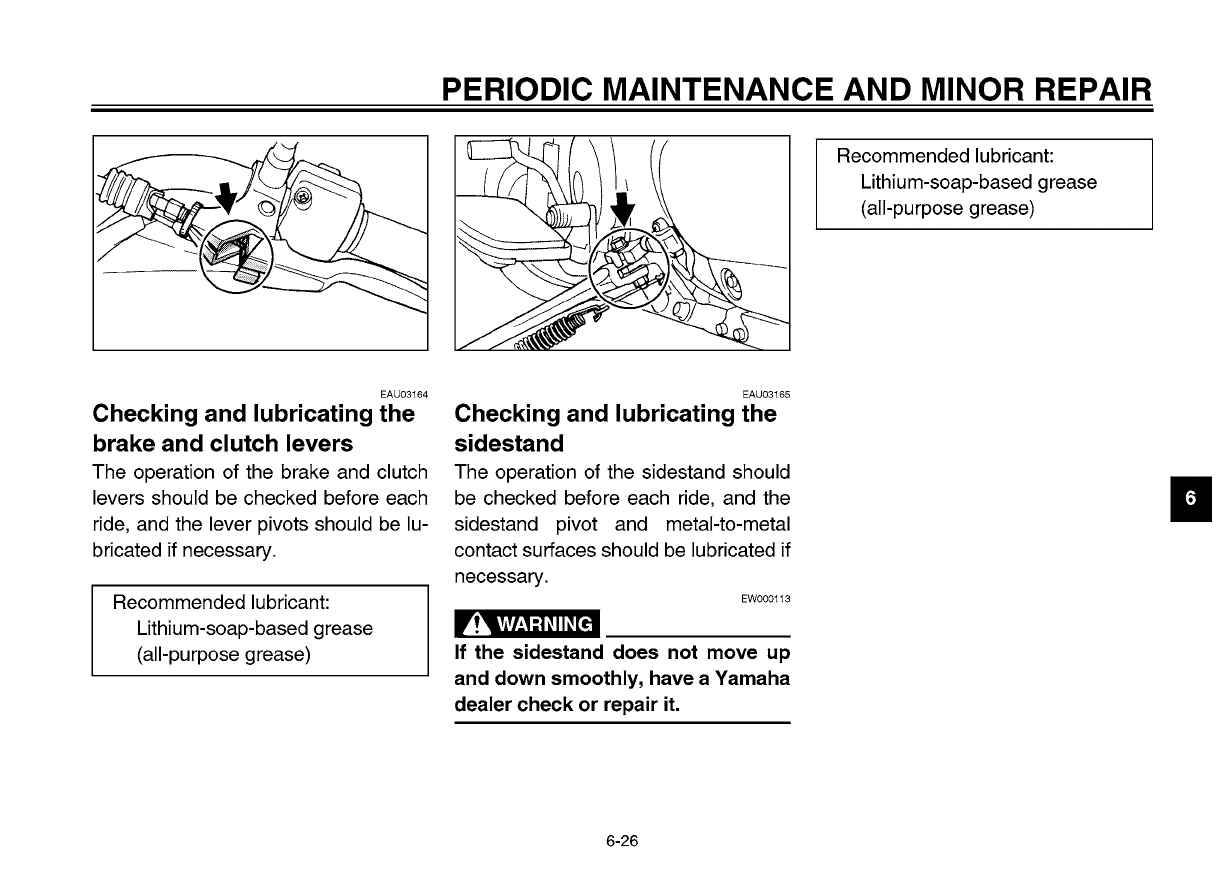 PERIODIC MAINTENANCE AND MINOR REPAIR

EAU03164

Checking and lubricating the brake and clutch levers

The operation of the brake and clutch levers should be checked before each ride, and the lever pivots should be lubricated if necessary.

Recommended lubricant:
Lithium-soap-based grease
(all-purpose grease)

EAU03165

Checking and lubricating the sidestand

The operation of the sidestand should be checked before each ride, and the sidestand pivot and metal-to-metal contact surfaces should be lubricated if necessary.

EW000113

WARNING

If the sidestand does not move up and down smoothly, have a Yamaha dealer check or repair it.

Recommended lubricant:
Lithium-soap-based grease
(all-purpose grease)

6

6-26